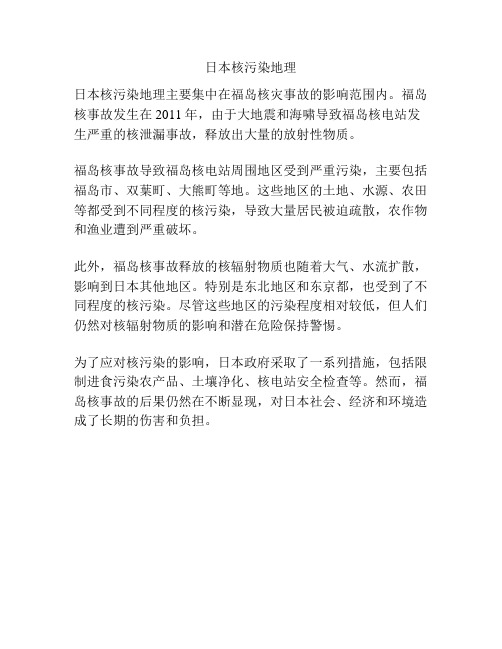 日本核污染地理

日本核污染地理主要集中在福岛核灾事故的影响范围内。福岛核事故发生在 2011 年，由于大地震和海啸导致福岛核电站发生严重的核泄漏事故，释放出大量的放射性物质。

福岛核事故导致福岛核电站周围地区受到严重污染，主要包括福岛市、双葉町、大熊町等地。这些地区的土地、水源、农田等都受到不同程度的核污染，导致大量居民被迫疏散，农作物和渔业遭到严重破坏。

此外，福岛核事故释放的核辐射物质也随着大气、水流扩散，影响到日本其他地区。特别是东北地区和东京都，也受到了不同程度的核污染。尽管这些地区的污染程度相对较低，但人们仍然对核辐射物质的影响和潜在危险保持警惕。

为了应对核污染的影响，日本政府采取了一系列措施，包括限制进食污染农产品、土壤净化、核电站安全检查等。然而，福岛核事故的后果仍然在不断显现，对日本社会、经济和环境造成了长期的伤害和负担。